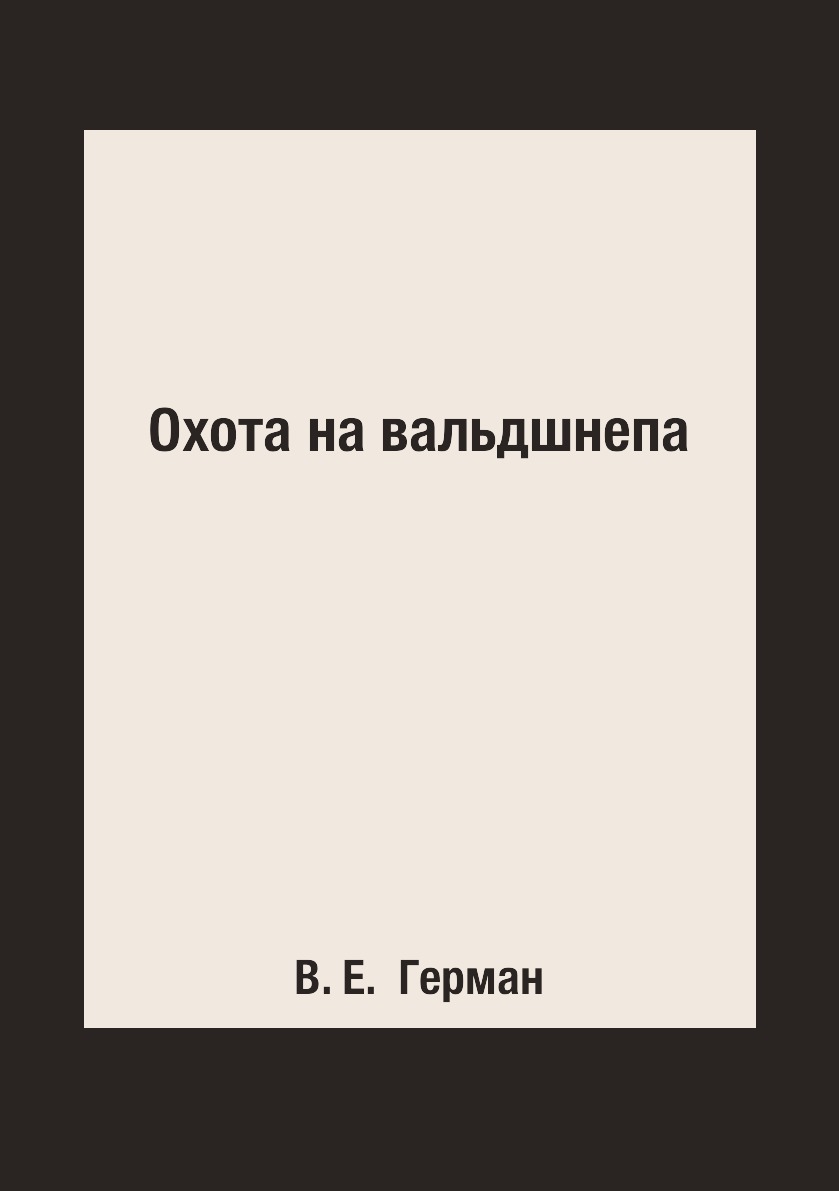 Охота на вальдшнепа

В. Е. Герман